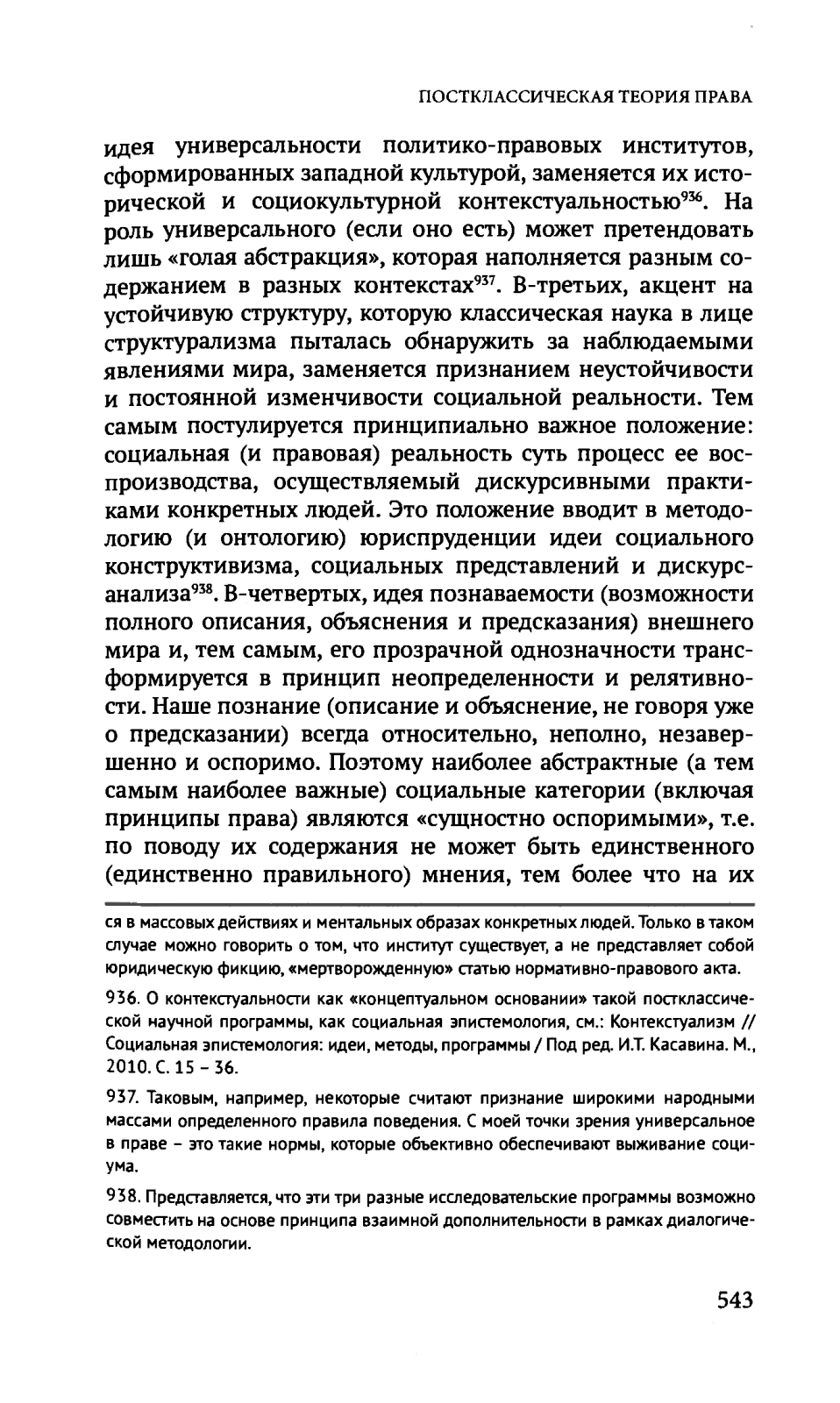 ПОСТКЛАССИЧЕСКАЯ ТЕОРИЯ ПРАВА

идея универсальности политико-правовых институтов, сформированных западной культурой, заменяется их исторической и социокультурной контекстуальностью$^{936}$. На роль универсального (если оно есть) может претендовать лишь «голая абстракция», которая наполняется разным содержанием в разных контекстах$^{937}$. В-третьих, акцент на устойчивую структуру, которую классическая наука в лице структурализма пыталась обнаружить за наблюдаемыми явлениями мира, заменяется признанием неустойчивости и постоянной изменчивости социальной реальности. Тем самым постулируется принципиально важное положение: социальная (и правовая) реальность суть процесс ее воспроизводства, осуществляемый дискурсивными практиками конкретных людей. Это положение вводит в методологию (и онтологию) юриспруденции идеи социального конструктивизма, социальных представлений и дискурс-анализа$^{938}$. В-четвертых, идея познаваемости (возможности полного описания, объяснения и предсказания) внешнего мира и, тем самым, его прозрачной однозначности трансформируется в принцип неопределенности и релятивности. Наше познание (описание и объяснение, не говоря уже о предсказании) всегда относительно, неполно, незавершенно и оспоримо. Поэтому наиболее абстрактные (а тем самым наиболее важные) социальные категории (включая принципы права) являются «сущностно оспоримыми», т.е. по поводу их содержания не может быть единственного (единственно правильного) мнения, тем более что на их

ся в массовых действиях и ментальных образах конкретных людей. Только в таком случае можно говорить о том, что институт существует, а не представляет собой юридическую фикцию, «мертворожденную» статью нормативно-правового акта.

936. О контекстуальности как «концептуальном основании» такой постклассической научной программы, как социальная эпистемология, см.: Контекстуализм // Социальная эпистемология: идеи, методы, программы / Под ред. И.Т. Касавина. М., 2010. С. 15 – 36.

937. Таковым, например, некоторые считают признание широкими народными массами определенного правила поведения. С моей точки зрения универсальное в праве – это такие нормы, которые объективно обеспечивают выживание социума.

938. Представляется, что эти три разные исследовательские программы возможно совместить на основе принципа взаимной дополнительности в рамках диалогической методологии.

543